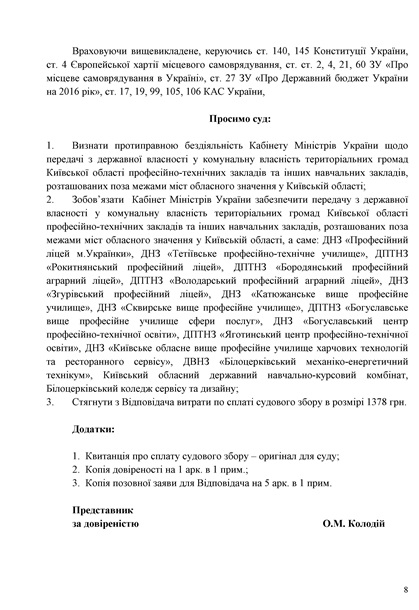 Враховуючи вищевикладене, керуючись ст. 140, 145 Конституції України, ст. 4 Європейської хартії місцевого самоврядування, ст. ст. 2, 4, 21, 60 ЗУ «Про місцеве самоврядування в Україні», ст. 27 ЗУ «Про Державний бюджет України на 2016 рік», ст. 17, 19, 99, 105, 106 КАС України,

Просимо суд:

1. Визнати протиправною бездіяльність Кабінету Міністрів України щодо передачі з державної власності у комунальну власність територіальних громад Київської області професійно-технічних закладів та інших навчальних закладів, розташованих поза межами міст обласного значення у Київській області;
2. Зобов'язати Кабінет Міністрів України забезпечити передачу з державної власності у комунальну власність територіальних громад Київської області професійно-технічних закладів та інших навчальних закладів, розташованих поза межами міст обласного значення у Київській області, а саме: ДНЗ «Професійний ліцей м.Українки», ДНЗ «Тетіївське професійно-технічне училище», ДПТНЗ «Рокитнянський професійний ліцей», ДПТНЗ «Бородянський професійний аграрний ліцей», ДПТНЗ «Володарський професійний аграрний ліцей», ДНЗ «Згурівський професійний ліцей», ДНЗ «Катюжанське вище професійне училище», ДНЗ «Сквирське вище професійне училище», ДПТНЗ «Богуславське вище професійне училище сфери послуг», ДНЗ «Богуславський центр професійно-технічної освіти», ДПТНЗ «Яготинський центр професійно-технічної освіти», ДНЗ «Київське обласне вище професійне училище харчових технологій та ресторанного сервісу», ДВНЗ «Білоцерківський механіко-енергетичний технікум», Київський обласний державний навчально-курсовий комбінат, Білоцерківський коледж сервісу та дизайну;
3. Стягнути з Відповідача витрати по сплаті судового збору в розмірі 1378 грн.

Додатки:

1. Квитанція про сплату судового збору – оригінал для суду;
2. Копія довіреності на 1 арк. в 1 прим.;
3. Копія позовної заяви для Відповідача на 5 арк. в 1 прим.

Представник
за довіреністю О.М. Колодій

8